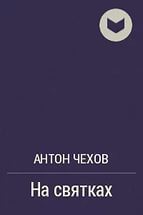 АНТОН ЧЕХОВ

На святках